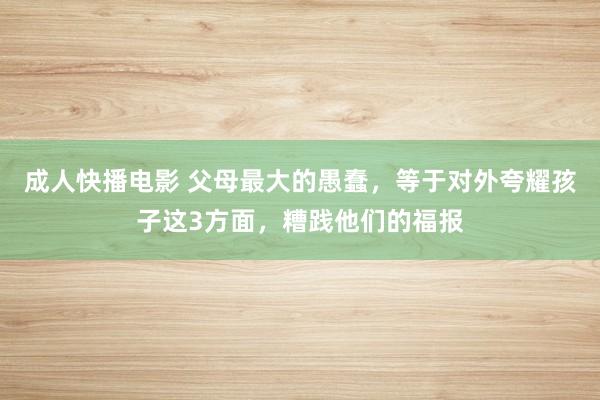 成人快播电影 父母最大的愚蠢，等于对外夸耀孩子这3方面，糟践他们的福报